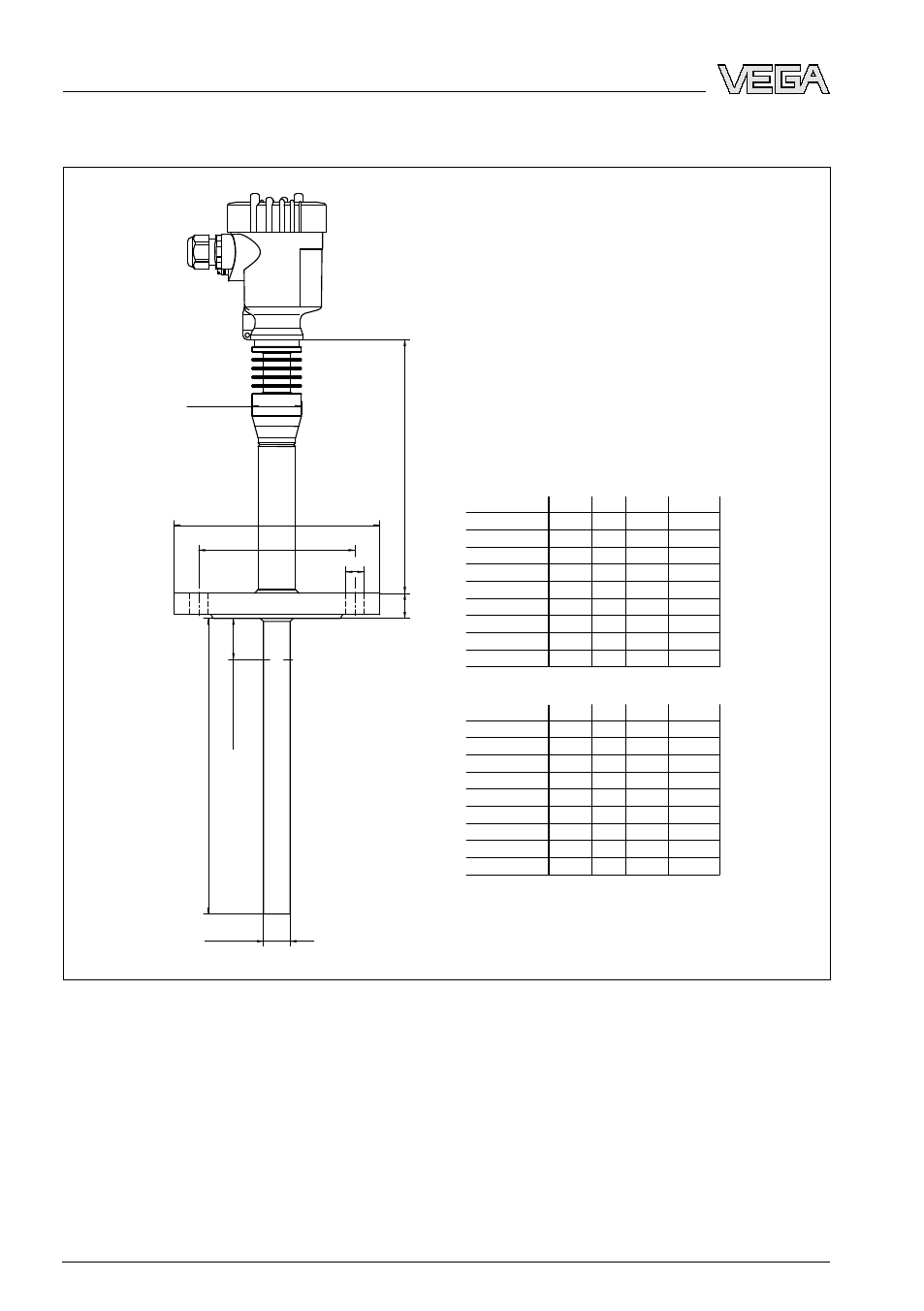 VEGA